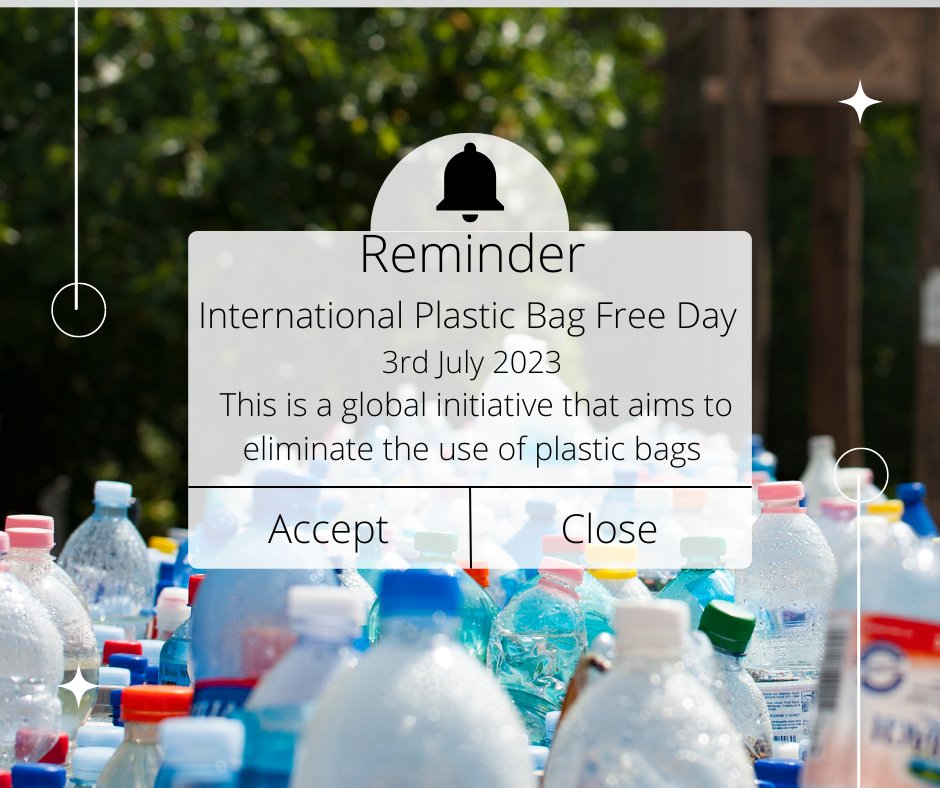 Reminder
International Plastic Bag Free Day
3rd July 2023
This is a global initiative that aims to eliminate the use of plastic bags

Accept
Close